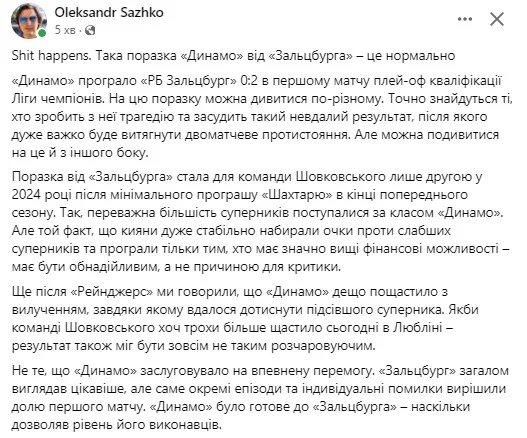 Oleksandr Sazhko
5 хв ·

Shit happens. Така поразка «Динамо» від «Зальцбурга» – це нормально

«Динамо» програло «РБ Зальцбург» 0:2 в першому матчу плей-оф кваліфікації Ліги чемпіонів. На цю поразку можна дивитися по-різному. Точно знайдуться ті, хто зробить з неї трагедію та засудить такий невдалий результат, після якого дуже важко буде витягнути двоматчеве протистояння. Але можна подивитися на це й з іншого боку.

Поразка від «Зальцбурга» стала для команди Шовковського лише другою у 2024 році після мінімального програшу «Шахтарю» в кінці попереднього сезону. Так, переважна більшість суперників поступалися за класом «Динамо». Але той факт, що кияни дуже стабільно набирали очки проти слабших суперників та програли тільки тим, хто має значно вищі фінансові можливості – має бути обнадійливим, а не причиною для критики.

Ще після «Рейнджерс» ми говорили, що «Динамо» дещо пощастило з вилученням, завдяки якому вдалося дотиснути підсівшого суперника. Якби команді Шовковського хоч трохи більше щастило сьогодні в Любліні – результат також міг бути зовсім не таким розчаровуючим.

Не те, що «Динамо» заслуговувало на впевнену перемогу. «Зальцбург» загалом виглядав цікавіше, але саме окремі епізоди та індивідуальні помилки вирішили долю першого матчу. «Динамо» було готове до «Зальцбурга» – наскільки дозволяв рівень його виконавців.